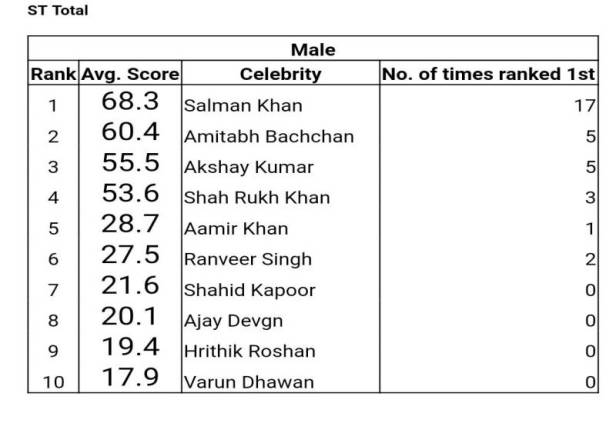 ST Total

| Male | | | |
|---|---|---|---|
| Rank | Avg. Score | Celebrity | No. of times ranked 1st |
| 1 | 68.3 | Salman Khan | 17 |
| 2 | 60.4 | Amitabh Bachchan | 5 |
| 3 | 55.5 | Akshay Kumar | 5 |
| 4 | 53.6 | Shah Rukh Khan | 3 |
| 5 | 28.7 | Aamir Khan | 1 |
| 6 | 27.5 | Ranveer Singh | 2 |
| 7 | 21.6 | Shahid Kapoor | 0 |
| 8 | 20.1 | Ajay Devgn | 0 |
| 9 | 19.4 | Hrithik Roshan | 0 |
| 10 | 17.9 | Varun Dhawan | 0 |